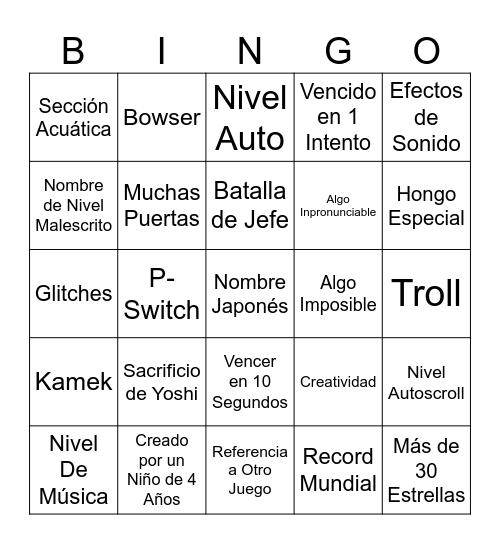 | B | I | N | G | O |
|---|---|---|---|---|
| Sección Acuática | Bowser | Nivel Auto | Vencido en 1 Intento | Efectos de Sonido |
| Nombre de Nivel Malescrito | Muchas Puertas | Batalla de Jefe | Algo Inpronunciable | Hongo Especial |
| Glitches | P-Switch | Nombre Japonés | Algo Imposible | Troll |
| Kamek | Sacrificio de Yoshi | Vencer en 10 Segundos | Creatividad | Nivel Autoscroll |
| Nivel De Música | Creado por un Niño de 4 Años | Referencia a Otro Juego | Record Mundial | Más de 30 Estrellas |